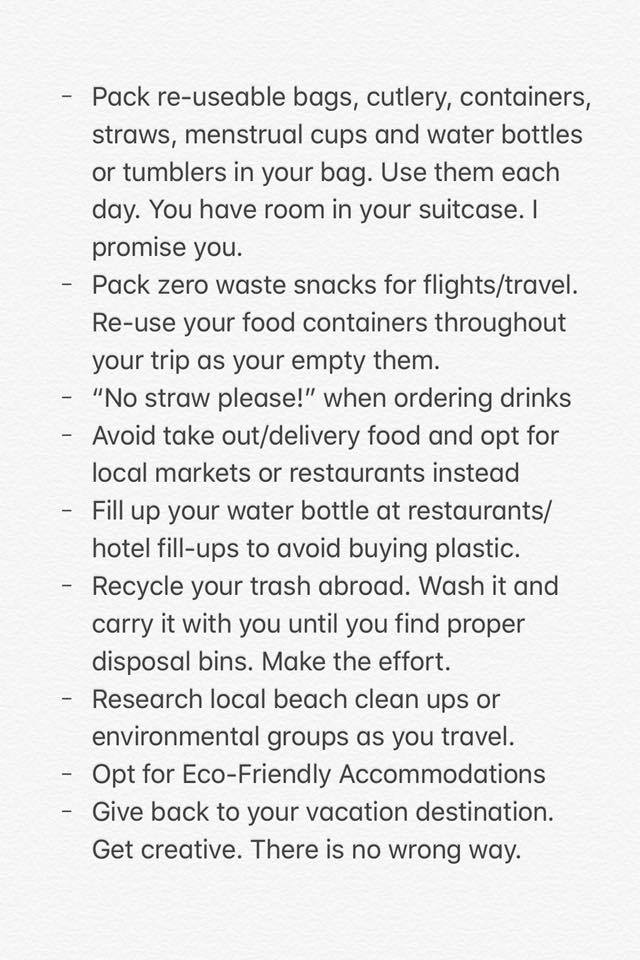 - Pack re-useable bags, cutlery, containers, straws, menstrual cups and water bottles or tumblers in your bag. Use them each day. You have room in your suitcase. I promise you.
- Pack zero waste snacks for flights/travel. Re-use your food containers throughout your trip as your empty them.
- “No straw please!” when ordering drinks
- Avoid take out/delivery food and opt for local markets or restaurants instead
- Fill up your water bottle at restaurants/ hotel fill-ups to avoid buying plastic.
- Recycle your trash abroad. Wash it and carry it with you until you find proper disposal bins. Make the effort.
- Research local beach clean ups or environmental groups as you travel.
- Opt for Eco-Friendly Accommodations
- Give back to your vacation destination. Get creative. There is no wrong way.